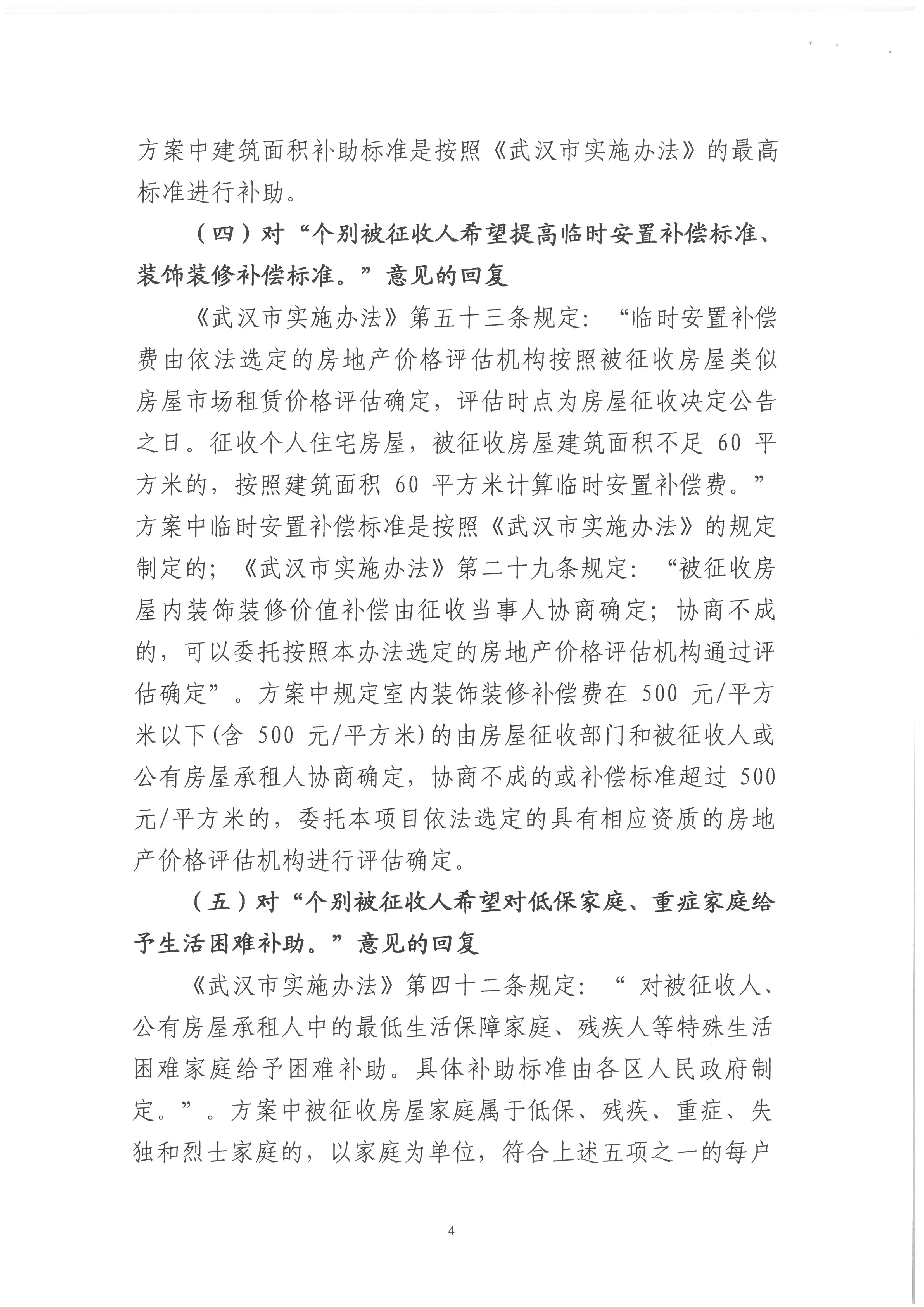 方案中建筑面积补助标准是按照《武汉市实施办法》的最高标准进行补助。

（四）对“个别被征收人希望提高临时安置补偿标准、装饰装修补偿标准。”意见的回复

《武汉市实施办法》第五十三条规定：“临时安置补偿费由依法选定的房地产价格评估机构按照被征收房屋类似房屋市场租赁价格评估确定，评估时点为房屋征收决定公告之日。征收个人住宅房屋，被征收房屋建筑面积不足 60 平方米的，按照建筑面积 60 平方米计算临时安置补偿费。”方案中临时安置补偿标准是按照《武汉市实施办法》的规定制定的；《武汉市实施办法》第二十九条规定：“被征收房屋内装饰装修价值补偿由征收当事人协商确定；协商不成的，可以委托按照本办法选定的房地产价格评估机构通过评估确定”。方案中规定室内装饰装修补偿费在 500 元/平方米以下(含 500 元/平方米)的由房屋征收部门和被征收人或公有房屋承租人协商确定，协商不成的或补偿标准超过 500 元/平方米的，委托本项目依法选定的具有相应资质的房地产价格评估机构进行评估确定。

（五）对“个别被征收人希望对低保家庭、重症家庭给予生活困难补助。”意见的回复

《武汉市实施办法》第四十二条规定：“ 对被征收人、公有房屋承租人中的最低生活保障家庭、残疾人等特殊生活困难家庭给予困难补助。具体补助标准由各区人民政府制定。”。方案中被征收房屋家庭属于低保、残疾、重症、失独和烈士家庭的，以家庭为单位，符合上述五项之一的每户

4